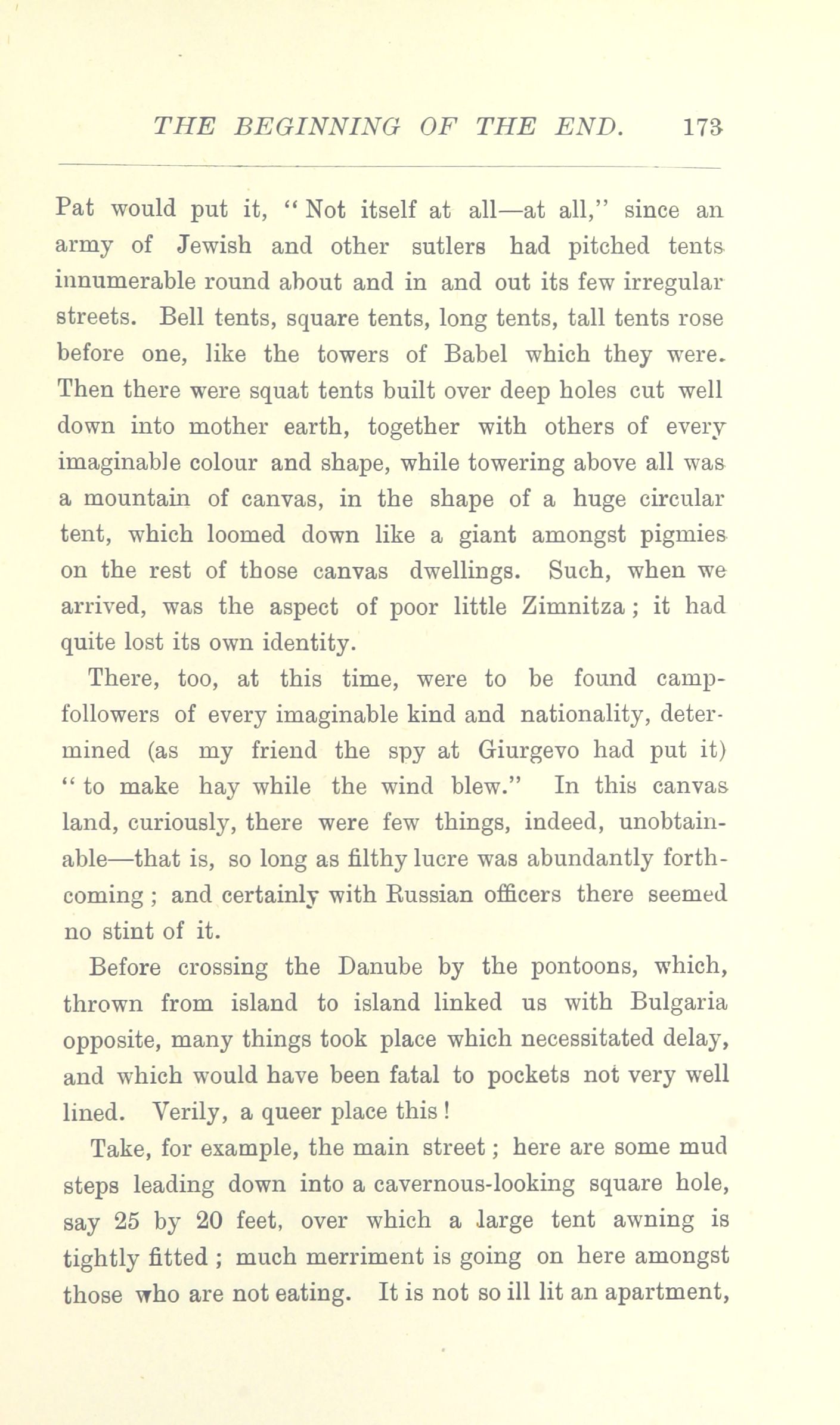 THE BEGINNING OF THE END. 173

Pat would put it, "Not itself at all—at all," since an army of Jewish and other sutlers had pitched tents innumerable round about and in and out its few irregular streets. Bell tents, square tents, long tents, tall tents rose before one, like the towers of Babel which they were. Then there were squat tents built over deep holes cut well down into mother earth, together with others of every imaginable colour and shape, while towering above all was a mountain of canvas, in the shape of a huge circular tent, which loomed down like a giant amongst pigmies on the rest of those canvas dwellings. Such, when we arrived, was the aspect of poor little Zimnitza; it had quite lost its own identity.

There, too, at this time, were to be found camp-followers of every imaginable kind and nationality, determined (as my friend the spy at Giurgevo had put it) "to make hay while the wind blew." In this canvas land, curiously, there were few things, indeed, unobtainable—that is, so long as filthy lucre was abundantly forthcoming; and certainly with Russian officers there seemed no stint of it.

Before crossing the Danube by the pontoons, which, thrown from island to island linked us with Bulgaria opposite, many things took place which necessitated delay, and which would have been fatal to pockets not very well lined. Verily, a queer place this!

Take, for example, the main street; here are some mud steps leading down into a cavernous-looking square hole, say 25 by 20 feet, over which a large tent awning is tightly fitted; much merriment is going on here amongst those who are not eating. It is not so ill lit an apartment,